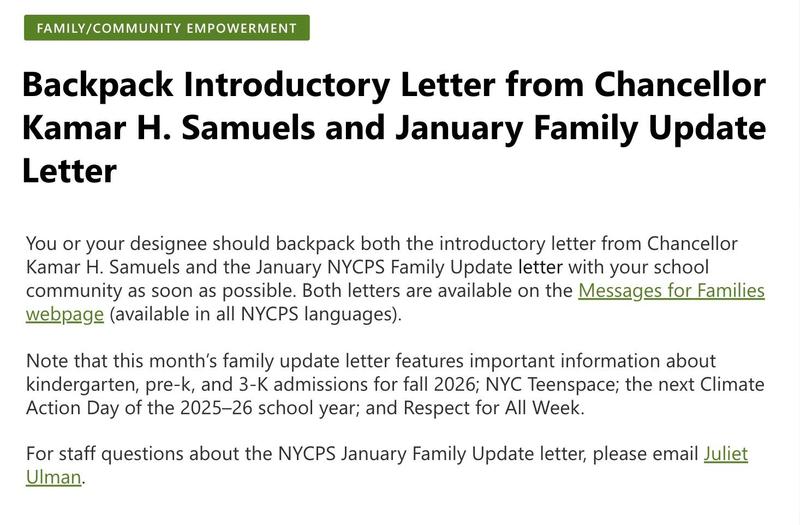 FAMILY/COMMUNITY EMPOWERMENT

Backpack Introductory Letter from Chancellor Kamar H. Samuels and January Family Update Letter

You or your designee should backpack both the introductory letter from Chancellor Kamar H. Samuels and the January NYCPS Family Update letter with your school community as soon as possible. Both letters are available on the Messages for Families webpage (available in all NYCPS languages).

Note that this month's family update letter features important information about kindergarten, pre-k, and 3-K admissions for fall 2026; NYC Teenspace; the next Climate Action Day of the 2025–26 school year; and Respect for All Week.

For staff questions about the NYCPS January Family Update letter, please email Juliet Ulman.